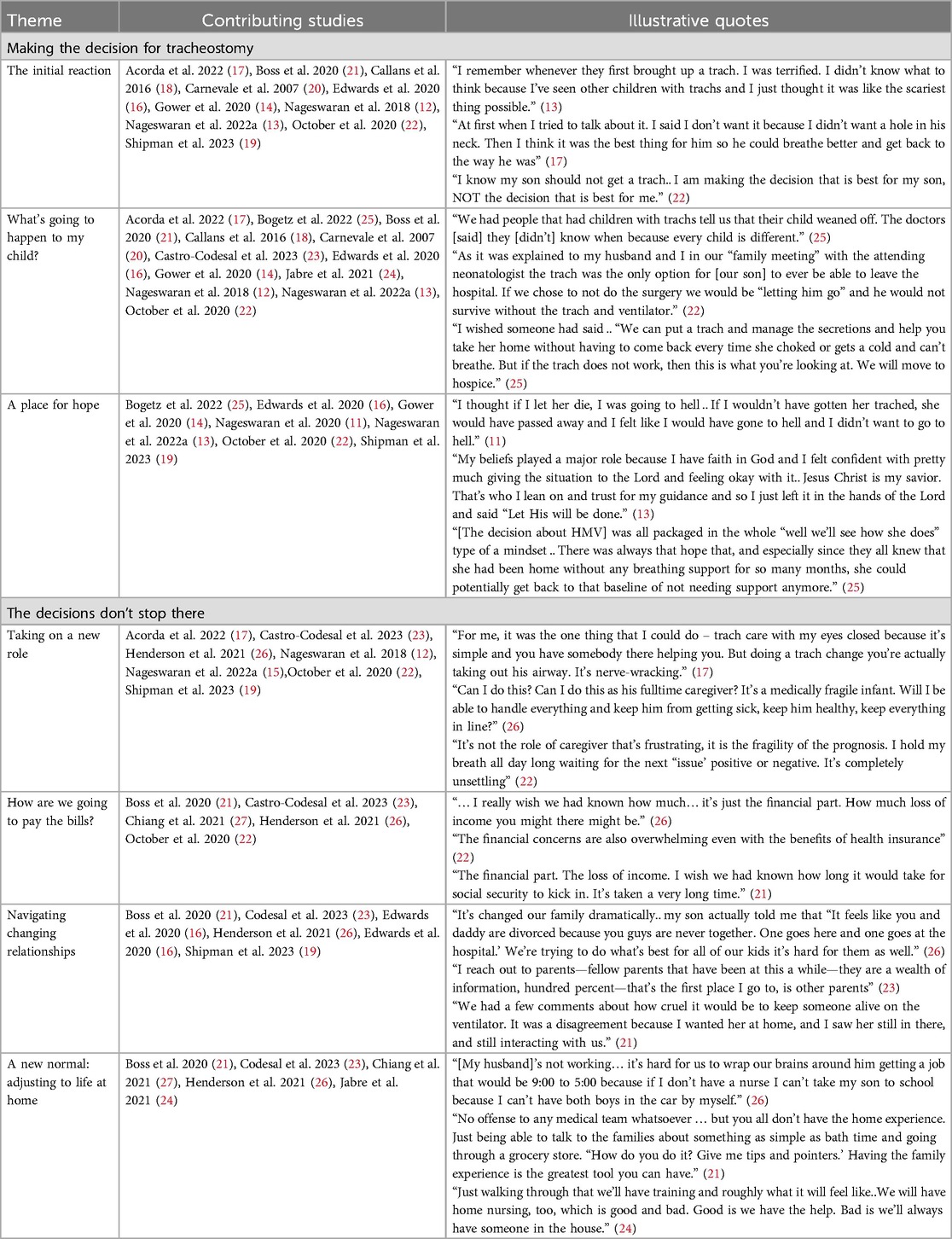 | Theme | Contributing studies | Illustrative quotes |
|---|---|---|
| Making the decision for tracheostomy | | |
| The initial reaction | Acorda et al. 2022 (17), Boss et al. 2020 (21), Callans et al. 2016 (18), Carnevale et al. 2007 (20), Edwards et al. 2020 (16), Gower et al. 2020 (14), Nageswaran et al. 2018 (12), Nageswaran et al. 2022a (13), October et al. 2020 (22), Shipman et al. 2023 (19) | "I remember whenever they first brought up a trach. I was terrified. I didn't know what to think because I've seen other children with trachs and I just thought it was like the scariest thing possible." (13) "At first when I tried to talk about it. I said I don't want it because I didn't want a hole in his neck. Then I think it was the best thing for him so he could breathe better and get back to the way he was" (17) "I know my son should not get a trach.. I am making the decision that is best for my son, NOT the decision that is best for me." (22) |
| What's going to happen to my child? | Acorda et al. 2022 (17), Bogetz et al. 2022 (25), Boss et al. 2020 (21), Callans et al. 2016 (18), Carnevale et al. 2007 (20), Castro-Codesal et al. 2023 (23), Edwards et al. 2020 (16), Gower et al. 2020 (14), Jabre et al. 2021 (24), Nageswaran et al. 2018 (12), Nageswaran et al. 2022a (13), October et al. 2020 (22) | "We had people that had children with trachs tell us that their child weaned off. The doctors [said] they [didn't] know when because every child is different." (25) "As it was explained to my husband and I in our "family meeting" with the attending neonatologist the trach was the only option for [our son] to ever be able to leave the hospital. If we chose to not do the surgery we would be "letting him go" and he would not survive without the trach and ventilator." (22) "I wished someone had said .. "We can put a trach and manage the secretions and help you take her home without having to come back every time she choked or gets a cold and can't breathe. But if the trach does not work, then this is what you're looking at. We will move to hospice." (25) |
| A place for hope | Bogetz et al. 2022 (25), Edwards et al. 2020 (16), Gower et al. 2020 (14), Nageswaran et al. 2020 (11), Nageswaran et al. 2022a (13), October et al. 2020 (22), Shipman et al. 2023 (19) | "I thought if I let her die, I was going to hell .. If I wouldn't have gotten her trached, she would have passed away and I felt like I would have gone to hell and I didn't want to go to hell." (11) "My beliefs played a major role because I have faith in God and I felt confident with pretty much giving the situation to the Lord and feeling okay with it.. Jesus Christ is my savior. That's who I lean on and trust for my guidance and so I just left it in the hands of the Lord and said "Let His will be done." (13) "[The decision about HMV] was all packaged in the whole "well we'll see how she does" type of a mindset .. There was always that hope that, and especially since they all knew that she had been home without any breathing support for so many months, she could potentially get back to that baseline of not needing support anymore." (25) |
| The decisions don't stop there | | |
| Taking on a new role | Acorda et al. 2022 (17), Castro-Codesal et al. 2023 (23), Henderson et al. 2021 (26), Nageswaran et al. 2018 (12), Nageswaran et al. 2022a (15),October et al. 2020 (22), Shipman et al. 2023 (19) | "For me, it was the one thing that I could do – trach care with my eyes closed because it's simple and you have somebody there helping you. But doing a trach change you're actually taking out his airway. It's nerve-wracking." (17) "Can I do this? Can I do this as his fulltime caregiver? It's a medically fragile infant. Will I be able to handle everything and keep him from getting sick, keep him healthy, keep everything in line?" (26) "It's not the role of caregiver that's frustrating, it is the fragility of the prognosis. I hold my breath all day long waiting for the next "issue' positive or negative. It's completely unsettling" (22) |
| How are we going to pay the bills? | Boss et al. 2020 (21), Castro-Codesal et al. 2023 (23), Chiang et al. 2021 (27), Henderson et al. 2021 (26), October et al. 2020 (22) | "… I really wish we had known how much… it's just the financial part. How much loss of income you might there might be." (26) "The financial concerns are also overwhelming even with the benefits of health insurance" (22) "The financial part. The loss of income. I wish we had known how long it would take for social security to kick in. It's taken a very long time." (21) |
| Navigating changing relationships | Boss et al. 2020 (21), Codesal et al. 2023 (23), Edwards et al. 2020 (16), Henderson et al. 2021 (26), Edwards et al. 2020 (16), Shipman et al. 2023 (19) | "It's changed our family dramatically.. my son actually told me that "It feels like you and daddy are divorced because you guys are never together. One goes here and one goes at the hospital.' We're trying to do what's best for all of our kids it's hard for them as well." (26) "I reach out to parents—fellow parents that have been at this a while—they are a wealth of information, hundred percent—that's the first place I go to, is other parents" (23) "We had a few comments about how cruel it would be to keep someone alive on the ventilator. It was a disagreement because I wanted her at home, and I saw her still in there, and still interacting with us." (21) |
| A new normal: adjusting to life at home | Boss et al. 2020 (21), Codesal et al. 2023 (23), Chiang et al. 2021 (27), Henderson et al. 2021 (26), Jabre et al. 2021 (24) | "[My husband]'s not working… it's hard for us to wrap our brains around him getting a job that would be 9:00 to 5:00 because if I don't have a nurse I can't take my son to school because I can't have both boys in the car by myself." (26) "No offense to any medical team whatsoever … but you all don't have the home experience. Just being able to talk to the families about something as simple as bath time and going through a grocery store. "How do you do it? Give me tips and pointers.' Having the family experience is the greatest tool you can have." (21) "Just walking through that we'll have training and roughly what it will feel like..We will have home nursing, too, which is good and bad. Good is we have the help. Bad is we'll always have someone in the house." (24) |